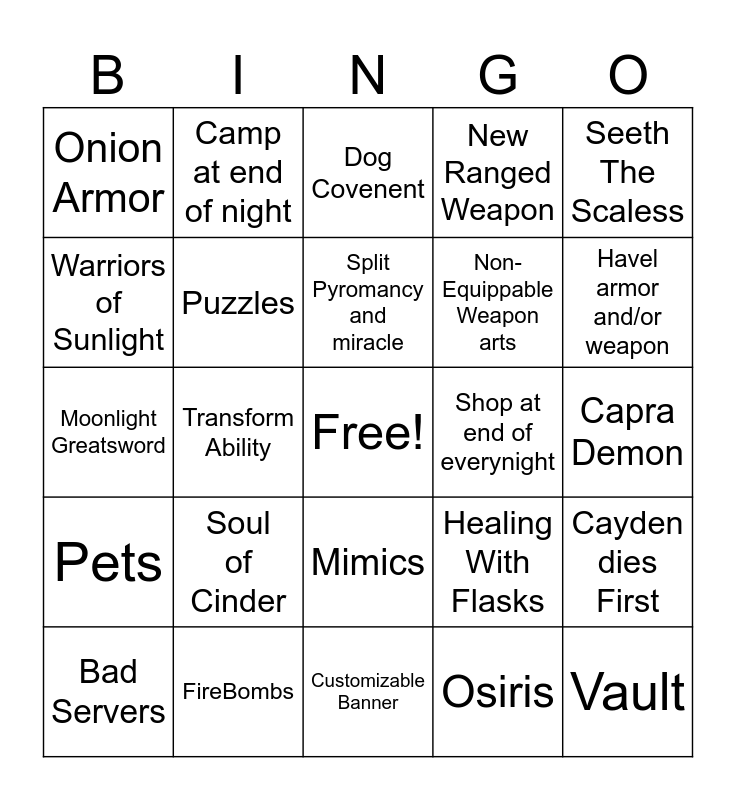 | B | I | N | G | O |
|---|---|---|---|---|
| Onion Armor | Camp at end of night | Dog Covenent | New Ranged Weapon | Seeth The Scaless |
| Warriors of Sunlight | Puzzles | Split Pyromancy and miracle | Non-Equippable Weapon arts | Havel armor and/or weapon |
| Moonlight Greatsword | Transform Ability | Free! | Shop at end of everynight | Capra Demon |
| Pets | Soul of Cinder | Mimics | Healing With Flasks | Cayden dies First |
| Bad Servers | FireBombs | Customizable Banner | Osiris | Vault |